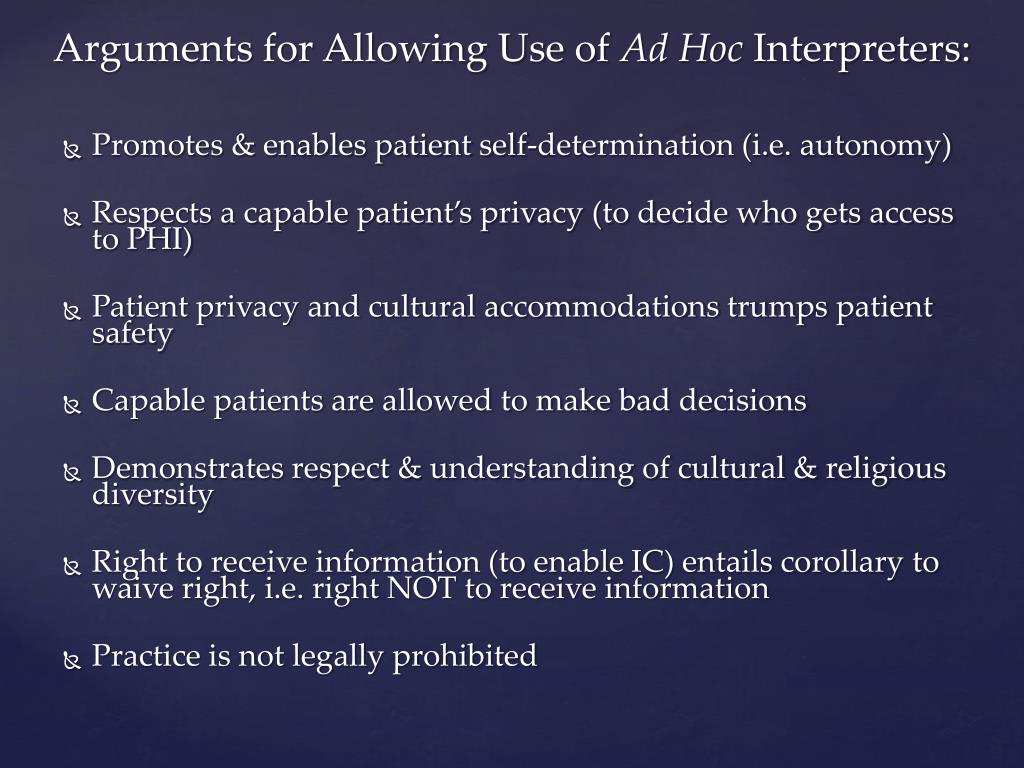 Arguments for Allowing Use of Ad Hoc Interpreters:

Promotes & enables patient self-determination (i.e. autonomy)

Respects a capable patient's privacy (to decide who gets access to PHI)

Patient privacy and cultural accommodations trumps patient safety

Capable patients are allowed to make bad decisions

Demonstrates respect & understanding of cultural & religious diversity

Right to receive information (to enable IC) entails corollary to waive right, i.e. right NOT to receive information

Practice is not legally prohibited